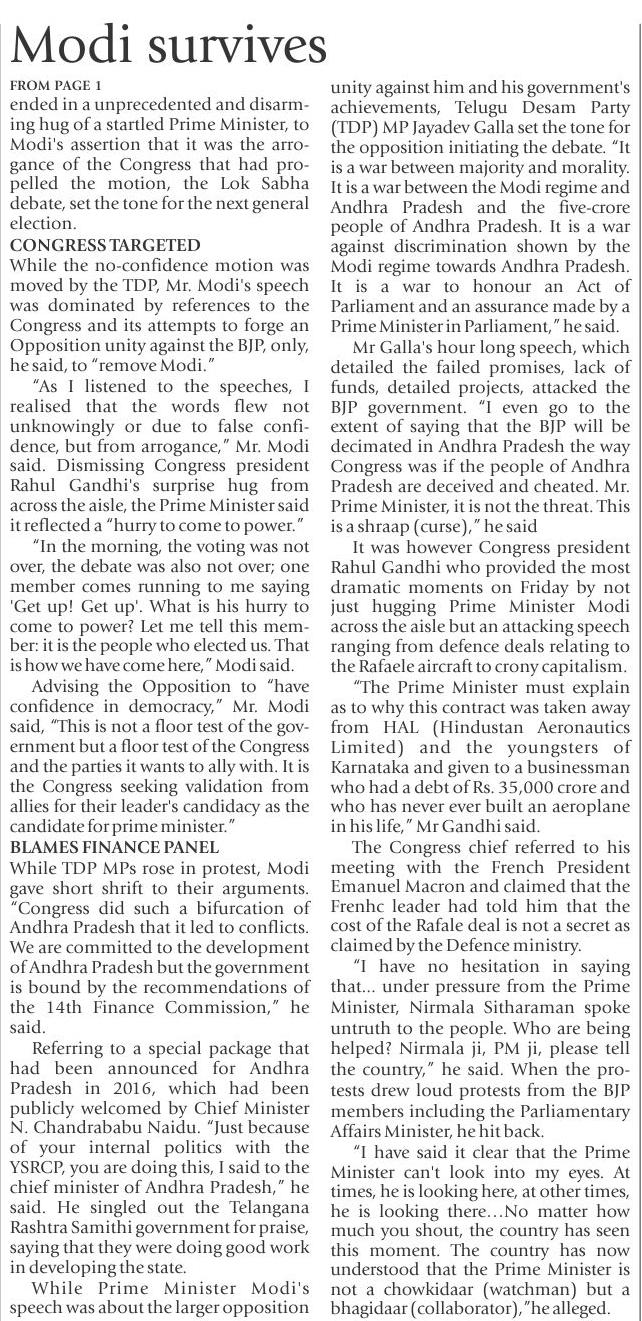 Modi survives

FROM PAGE 1

ended in a unprecedented and disarming hug of a startled Prime Minister, to Modi's assertion that it was the arrogance of the Congress that had propelled the motion, the Lok Sabha debate, set the tone for the next general election.

CONGRESS TARGETED

While the no-confidence motion was moved by the TDP, Mr. Modi's speech was dominated by references to the Congress and its attempts to forge an Opposition unity against the BJP, only, he said, to "remove Modi."

"As I listened to the speeches, I realised that the words flew not unknowingly or due to false confidence, but from arrogance," Mr. Modi said. Dismissing Congress president Rahul Gandhi's surprise hug from across the aisle, the Prime Minister said it reflected a "hurry to come to power."

"In the morning, the voting was not over, the debate was also not over; one member comes running to me saying 'Get up! Get up'. What is his hurry to come to power? Let me tell this member: it is the people who elected us. That is how we have come here," Modi said.

Advising the Opposition to "have confidence in democracy," Mr. Modi said, "This is not a floor test of the government but a floor test of the Congress and the parties it wants to ally with. It is the Congress seeking validation from allies for their leader's candidacy as the candidate for prime minister."

BLAMES FINANCE PANEL

While TDP MPs rose in protest, Modi gave short shrift to their arguments. "Congress did such a bifurcation of Andhra Pradesh that it led to conflicts. We are committed to the development of Andhra Pradesh but the government is bound by the recommendations of the 14th Finance Commission," he said.

Referring to a special package that had been announced for Andhra Pradesh in 2016, which had been publicly welcomed by Chief Minister N. Chandrababu Naidu. "Just because of your internal politics with the YSRCP, you are doing this, I said to the chief minister of Andhra Pradesh," he said. He singled out the Telangana Rashtra Samithi government for praise, saying that they were doing good work in developing the state.

While Prime Minister Modi's speech was about the larger opposition unity against him and his government's achievements, Telugu Desam Party (TDP) MP Jayadev Galla set the tone for the opposition initiating the debate. "It is a war between majority and morality. It is a war between the Modi regime and Andhra Pradesh and the five-crore people of Andhra Pradesh. It is a war against discrimination shown by the Modi regime towards Andhra Pradesh. It is a war to honour an Act of Parliament and an assurance made by a Prime Minister in Parliament," he said.

Mr Galla's hour long speech, which detailed the failed promises, lack of funds, detailed projects, attacked the BJP government. "I even go to the extent of saying that the BJP will be decimated in Andhra Pradesh the way Congress was if the people of Andhra Pradesh are deceived and cheated. Mr. Prime Minister, it is not the threat. This is a shraap (curse)," he said

It was however Congress president Rahul Gandhi who provided the most dramatic moments on Friday by not just hugging Prime Minister Modi across the aisle but an attacking speech ranging from defence deals relating to the Rafaele aircraft to crony capitalism.

"The Prime Minister must explain as to why this contract was taken away from HAL (Hindustan Aeronautics Limited) and the youngsters of Karnataka and given to a businessman who had a debt of Rs. 35,000 crore and who has never ever built an aeroplane in his life," Mr Gandhi said.

The Congress chief referred to his meeting with the French President Emanuel Macron and claimed that the Frenhc leader had told him that the cost of the Rafale deal is not a secret as claimed by the Defence ministry.

"I have no hesitation in saying that... under pressure from the Prime Minister, Nirmala Sitharaman spoke untruth to the people. Who are being helped? Nirmala ji, PM ji, please tell the country," he said. When the protests drew loud protests from the BJP members including the Parliamentary Affairs Minister, he hit back.

"I have said it clear that the Prime Minister can't look into my eyes. At times, he is looking here, at other times, he is looking there...No matter how much you shout, the country has seen this moment. The country has now understood that the Prime Minister is not a chowkidaar (watchman) but a bhagidaar (collaborator),"he alleged.